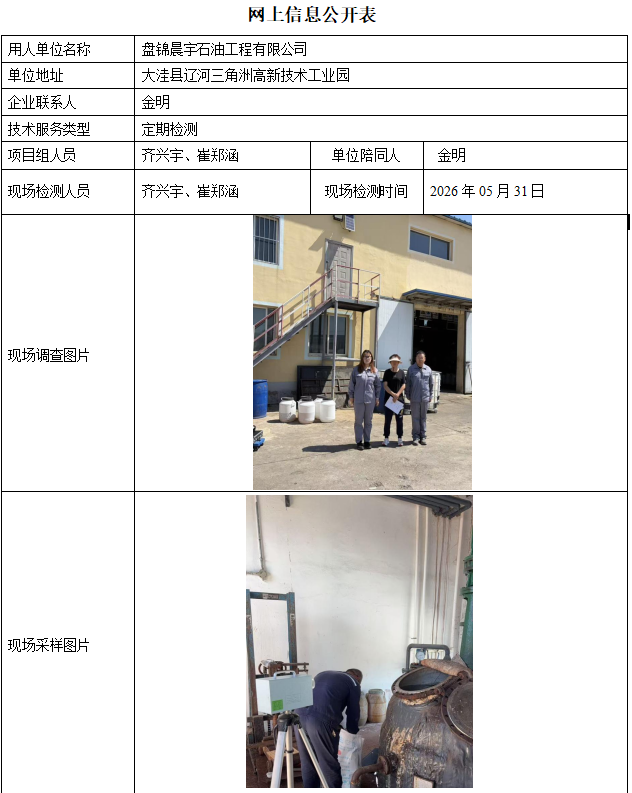 网上信息公开表

| 用人单位名称 | 盘锦晨宇石油工程有限公司 | | |
|---|---|---|---|
| 单位地址 | 大洼县辽河三角洲高新技术工业园 | | |
| 企业联系人 | 金明 | | |
| 技术服务类型 | 定期检测 | | |
| 项目组人员 | 齐兴宇、崔郑涵 | 单位陪同人 | 金明 |
| 现场检测人员 | 齐兴宇、崔郑涵 | 现场检测时间 | 2026年05月31日 |
| 现场调查图片 | | | |
| 现场采样图片 | | | |